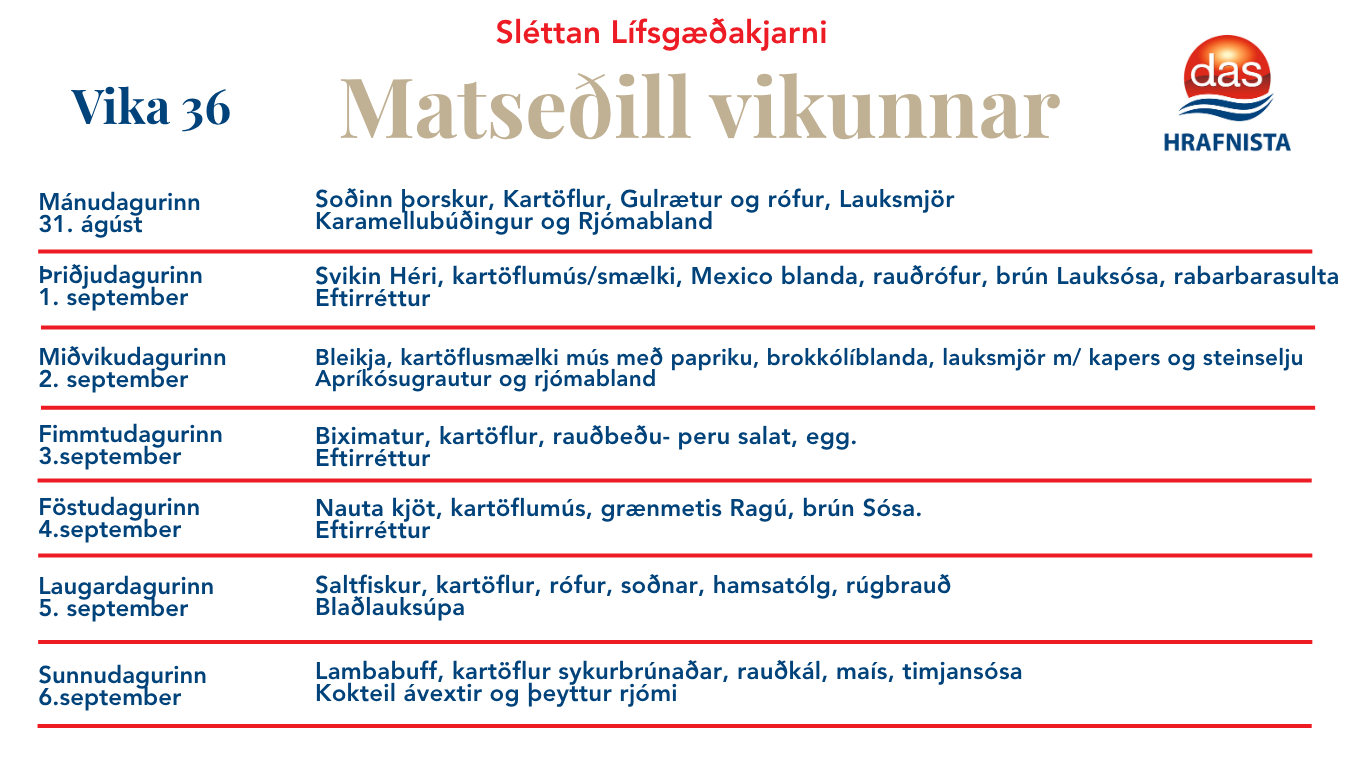 Sléttan Lífsgæðakjarni

Vika 36

Matseðill vikunnar

das
HRAFNISTA

| | |
|---|---|
| Mánudagurinn 31. ágúst | Soðinn þorskur, Kartöflur, Gulrætur og rófur, Lauksmjör Karamellubúðingur og Rjómabland |
| Þriðjudagurinn 1. september | Svikin Héri, kartöflumús/smælki, Mexico blanda, rauðrófur, brún Lauksósa, rabarbarasulta Eftirréttur |
| Miðvikudagurinn 2. september | Bleikja, kartöflusmælki mús með papriku, brokkólíblanda, lauksmjör m/ kapers og steinselju Apríkósugrautur og rjómabland |
| Fimmtudagurinn 3.september | Biximatur, kartöflur, rauðbeðu- peru salat, egg. Eftirréttur |
| Föstudagurinn 4.september | Nauta kjöt, kartöflumús, grænmetis Ragú, brún Sósa. Eftirréttur |
| Laugardagurinn 5. september | Saltfiskur, kartöflur, rófur, soðnar, hamsatólg, rúgbrauð Blaðlauksúpa |
| Sunnudagurinn 6.september | Lambabuff, kartöflur sykurbrúnaðar, rauðkál, maís, timjansósa Kokteil ávextir og þeyttur rjómi |